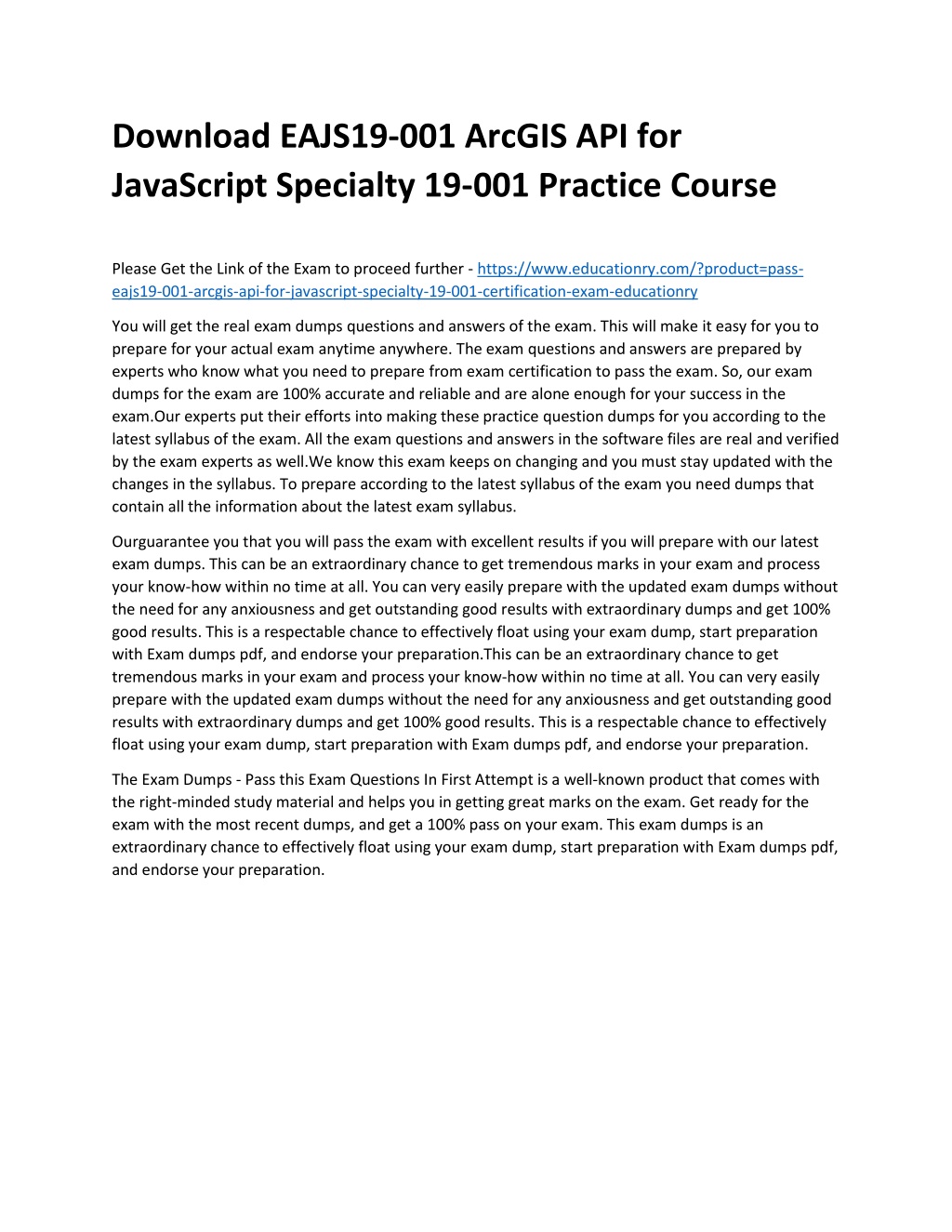 Download EAJS19-001 ArcGIS API for JavaScript Specialty 19-001 Practice Course

Please Get the Link of the Exam to proceed further - https://www.educationry.com/?product=pass-eajs19-001-arcgis-api-for-javascript-specialty-19-001-certification-exam-educationry

You will get the real exam dumps questions and answers of the exam. This will make it easy for you to prepare for your actual exam anytime anywhere. The exam questions and answers are prepared by experts who know what you need to prepare from exam certification to pass the exam. So, our exam dumps for the exam are 100% accurate and reliable and are alone enough for your success in the exam.Our experts put their efforts into making these practice question dumps for you according to the latest syllabus of the exam. All the exam questions and answers in the software files are real and verified by the exam experts as well.We know this exam keeps on changing and you must stay updated with the changes in the syllabus. To prepare according to the latest syllabus of the exam you need dumps that contain all the information about the latest exam syllabus.

Ourguarantee you that you will pass the exam with excellent results if you will prepare with our latest exam dumps. This can be an extraordinary chance to get tremendous marks in your exam and process your know-how within no time at all. You can very easily prepare with the updated exam dumps without the need for any anxiousness and get outstanding good results with extraordinary dumps and get 100% good results. This is a respectable chance to effectively float using your exam dump, start preparation with Exam dumps pdf, and endorse your preparation.This can be an extraordinary chance to get tremendous marks in your exam and process your know-how within no time at all. You can very easily prepare with the updated exam dumps without the need for any anxiousness and get outstanding good results with extraordinary dumps and get 100% good results. This is a respectable chance to effectively float using your exam dump, start preparation with Exam dumps pdf, and endorse your preparation.

The Exam Dumps - Pass this Exam Questions In First Attempt is a well-known product that comes with the right-minded study material and helps you in getting great marks on the exam. Get ready for the exam with the most recent dumps, and get a 100% pass on your exam. This exam dumps is an extraordinary chance to effectively float using your exam dump, start preparation with Exam dumps pdf, and endorse your preparation.